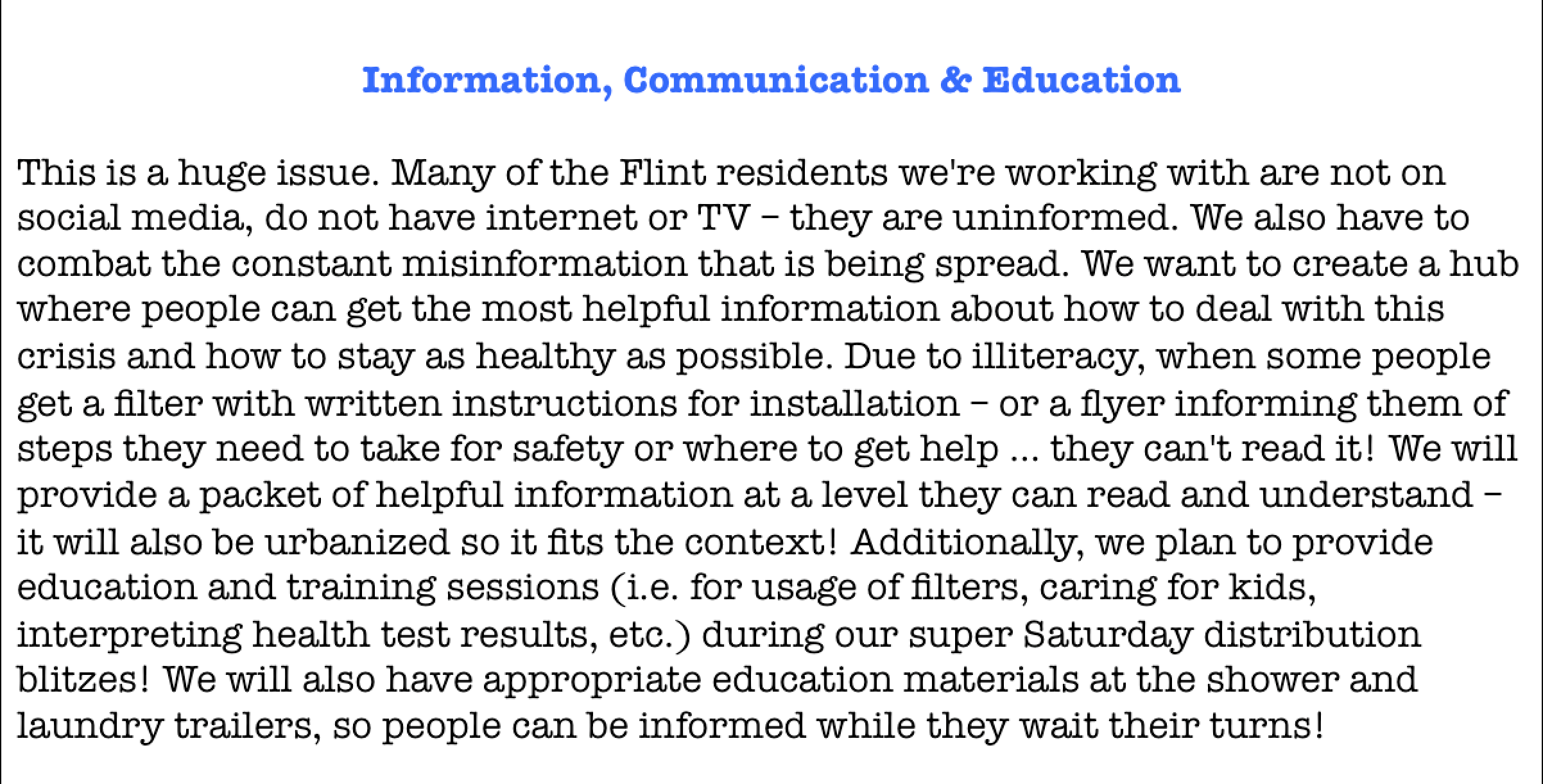 Information, Communication & Education

This is a huge issue. Many of the Flint residents we're working with are not on social media, do not have internet or TV – they are uninformed. We also have to combat the constant misinformation that is being spread. We want to create a hub where people can get the most helpful information about how to deal with this crisis and how to stay as healthy as possible. Due to illiteracy, when some people get a filter with written instructions for installation – or a flyer informing them of steps they need to take for safety or where to get help ... they can't read it! We will provide a packet of helpful information at a level they can read and understand – it will also be urbanized so it fits the context! Additionally, we plan to provide education and training sessions (i.e. for usage of filters, caring for kids, interpreting health test results, etc.) during our super Saturday distribution blitzes! We will also have appropriate education materials at the shower and laundry trailers, so people can be informed while they wait their turns!